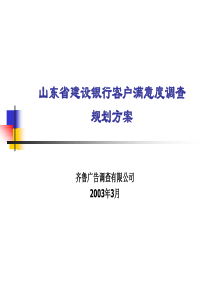 山东省建设银行客户满意度调查
规划方案

齐鲁广告调查有限公司
2003年3月